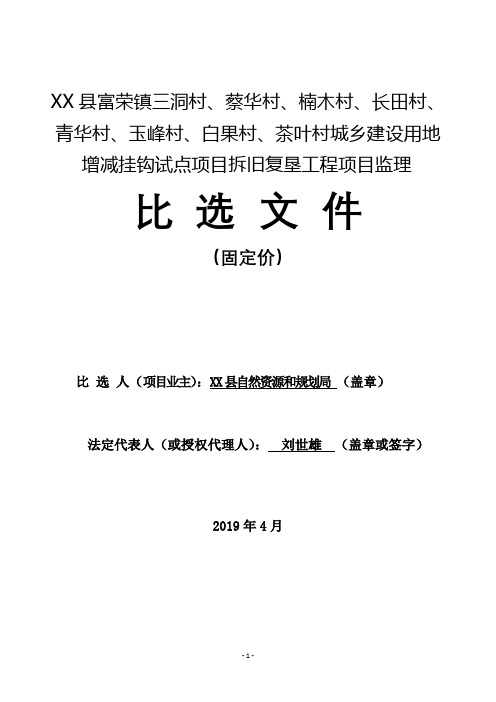 XX 县富荣镇三洞村、蔡华村、楠木村、长田村、青华村、玉峰村、白果村、茶叶村城乡建设用地增减挂钩试点项目拆旧复垦工程项目监理

比 选 文 件

（固定价）

比 选 人（项目业主）：XX 县自然资源和规划局 （盖章）

法定代表人（或授权代理人）： 刘世雄 （盖章或签字）

2019 年 4 月

- 1 -